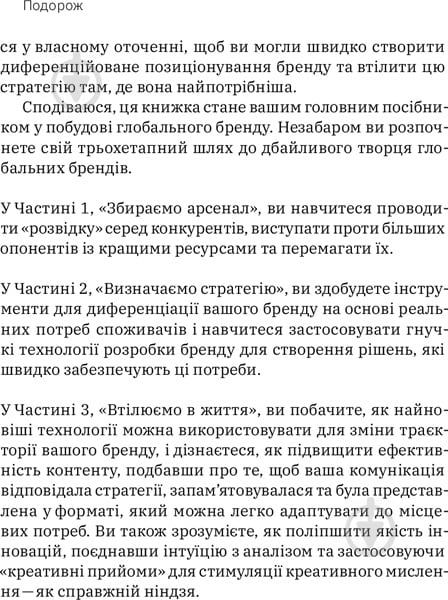 Подорож

ся у власному оточенні, щоб ви могли швидко створити диференційоване позиціонування бренду та втілити цю стратегію там, де вона найпотрібніша.

Сподіваюся, ця книжка стане вашим головним посібником у побудові глобального бренду. Незабаром ви розпочнете свій трьохетапний шлях до дбайливого творця глобальних брендів.

У Частині 1, «Збираємо арсенал», ви навчитеся проводити «розвідку» серед конкурентів, виступати проти більших опонентів із кращими ресурсами та перемагати їх.

У Частині 2, «Визначаємо стратегію», ви здобудете інструменти для диференціації вашого бренду на основі реальних потреб споживачів і навчитеся застосовувати гнучкі технології розробки бренду для створення рішень, які швидко забезпечують ці потреби.

У Частині 3, «Втілюємо в життя», ви побачите, як найновіші технології можна використовувати для зміни траєкторії вашого бренду, і дізнаєтеся, як підвищити ефективність контенту, подбавши про те, щоб ваша комунікація відповідала стратегії, запам'ятовувалася та була представлена у форматі, який можна легко адаптувати до місцевих потреб. Ви також зрозумієте, як поліпшити якість інновацій, поєднавши інтуїцію з аналізом та застосовуючи «креативні прийоми» для стимуляції креативного мислення — як справжній ніндзя.